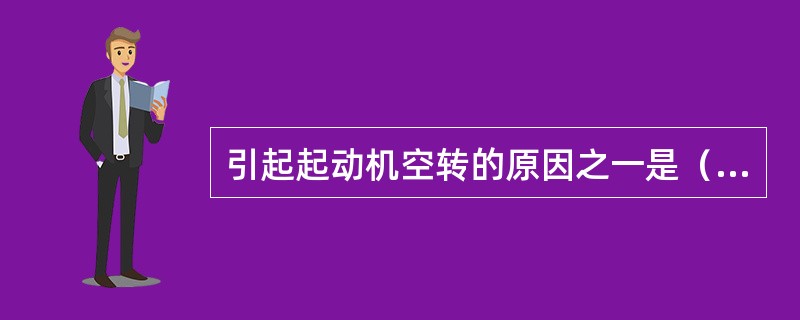 引起起动机空转的原因之一是（...